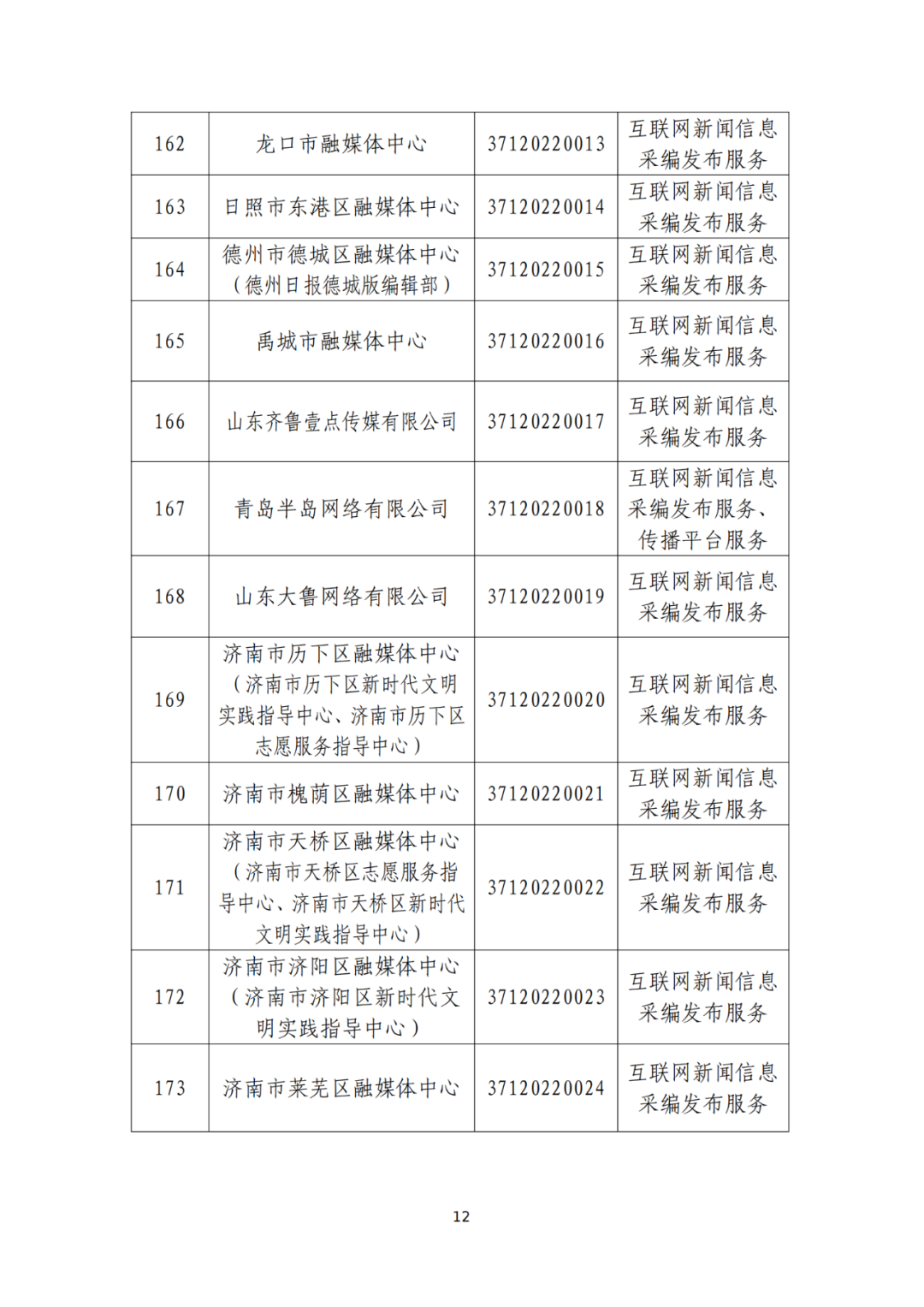 | 162 | 龙口市融媒体中心 | 37120220013 | 互联网新闻信息采编发布服务 |
|---|---|---|---|
| 163 | 日照市东港区融媒体中心 | 37120220014 | 互联网新闻信息采编发布服务 |
| 164 | 德州市德城区融媒体中心（德州日报德城版编辑部） | 37120220015 | 互联网新闻信息采编发布服务 |
| 165 | 禹城市融媒体中心 | 37120220016 | 互联网新闻信息采编发布服务 |
| 166 | 山东齐鲁壹点传媒有限公司 | 37120220017 | 互联网新闻信息采编发布服务 |
| 167 | 青岛半岛网络有限公司 | 37120220018 | 互联网新闻信息采编发布服务、传播平台服务 |
| 168 | 山东大鲁网络有限公司 | 37120220019 | 互联网新闻信息采编发布服务 |
| 169 | 济南市历下区融媒体中心（济南市历下区新时代文明实践指导中心、济南市历下区志愿服务指导中心） | 37120220020 | 互联网新闻信息采编发布服务 |
| 170 | 济南市槐荫区融媒体中心 | 37120220021 | 互联网新闻信息采编发布服务 |
| 171 | 济南市天桥区融媒体中心（济南市天桥区志愿服务指导中心、济南市天桥区新时代文明实践指导中心） | 37120220022 | 互联网新闻信息采编发布服务 |
| 172 | 济南市济阳区融媒体中心（济南市济阳区新时代文明实践指导中心） | 37120220023 | 互联网新闻信息采编发布服务 |
| 173 | 济南市莱芜区融媒体中心 | 37120220024 | 互联网新闻信息采编发布服务 |

12